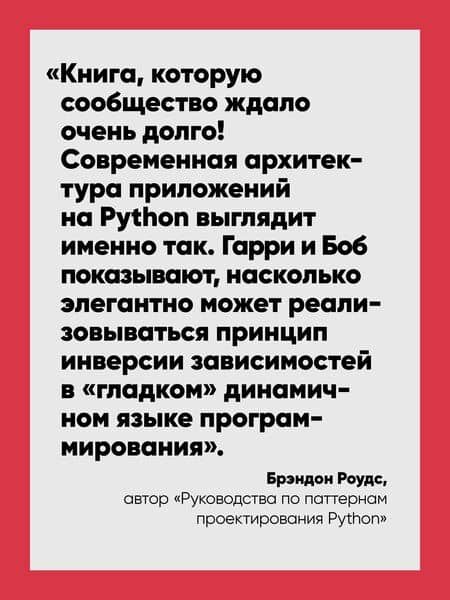 «Книга, которую сообщество ждало очень долго! Современная архитектура приложений на Python выглядит именно так. Гарри и Боб показывают, насколько элегантно может реализовываться принцип инверсии зависимостей в «гладком» динамичном языке программирования».

Брэндон Роудс,
автор «Руководства по паттернам проектирования Python»